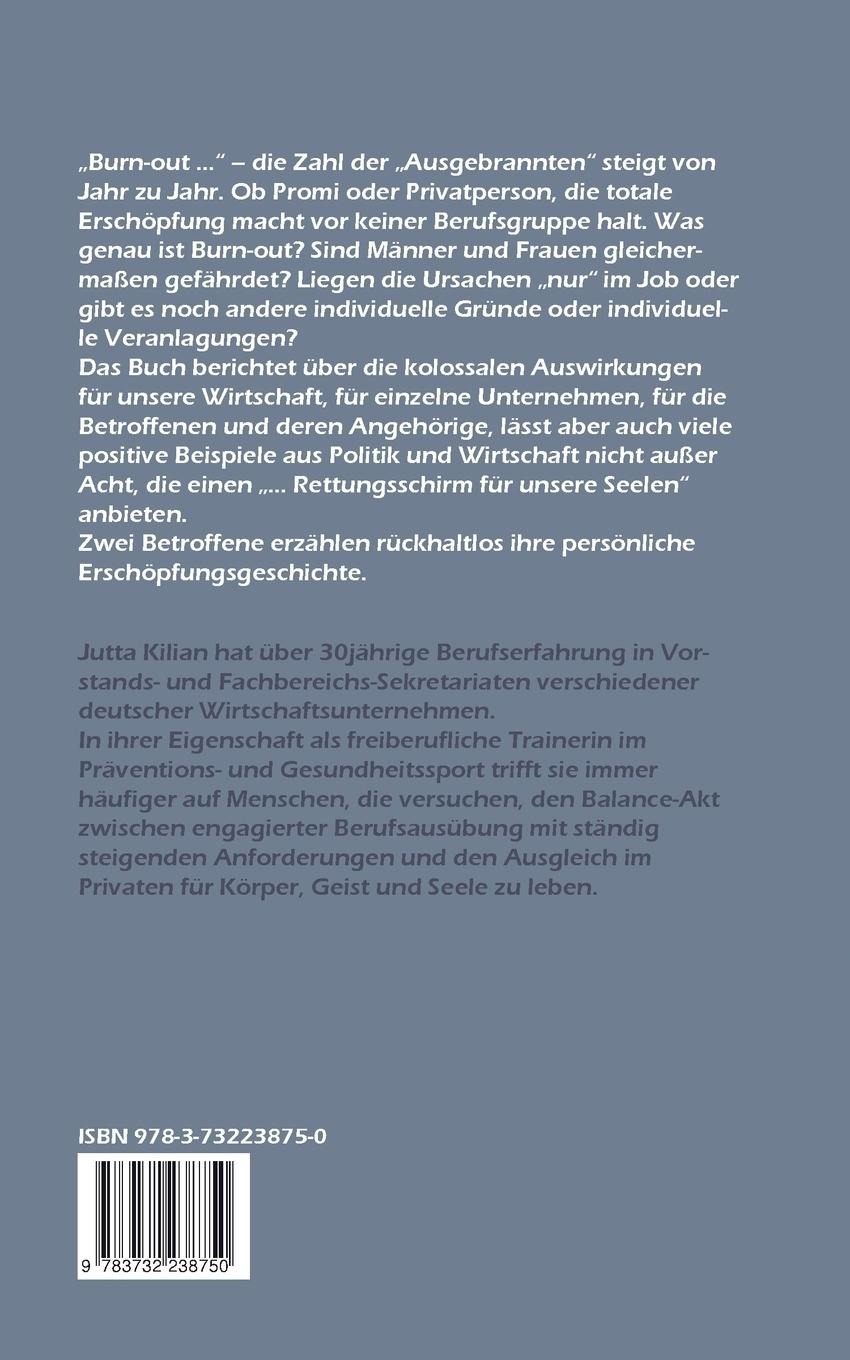 „Burn-out ...“ – die Zahl der „Ausgebrannten“ steigt von Jahr zu Jahr. Ob Promi oder Privatperson, die totale Erschöpfung macht vor keiner Berufsgruppe halt. Was genau ist Burn-out? Sind Männer und Frauen gleichermaßen gefährdet? Liegen die Ursachen „nur“ im Job oder gibt es noch andere individuelle Gründe oder individuelle Veranlagungen?
Das Buch berichtet über die kolossalen Auswirkungen für unsere Wirtschaft, für einzelne Unternehmen, für die Betroffenen und deren Angehörige, lässt aber auch viele positive Beispiele aus Politik und Wirtschaft nicht außer Acht, die einen „... Rettungsschirm für unsere Seelen“ anbieten.
Zwei Betroffene erzählen rückhaltlos ihre persönliche Erschöpfungsgeschichte.

Jutta Kilian hat über 30jährige Berufserfahrung in Vorstands- und Fachbereichs-Sekretariaten verschiedener deutscher Wirtschaftsunternehmen.
In ihrer Eigenschaft als freiberufliche Trainerin im Präventions- und Gesundheitssport trifft sie immer häufiger auf Menschen, die versuchen, den Balance-Akt zwischen engagierter Berufsausübung mit ständig steigenden Anforderungen und den Ausgleich im Privaten für Körper, Geist und Seele zu leben.

ISBN 978-3-73223875-0

9 783732 238750